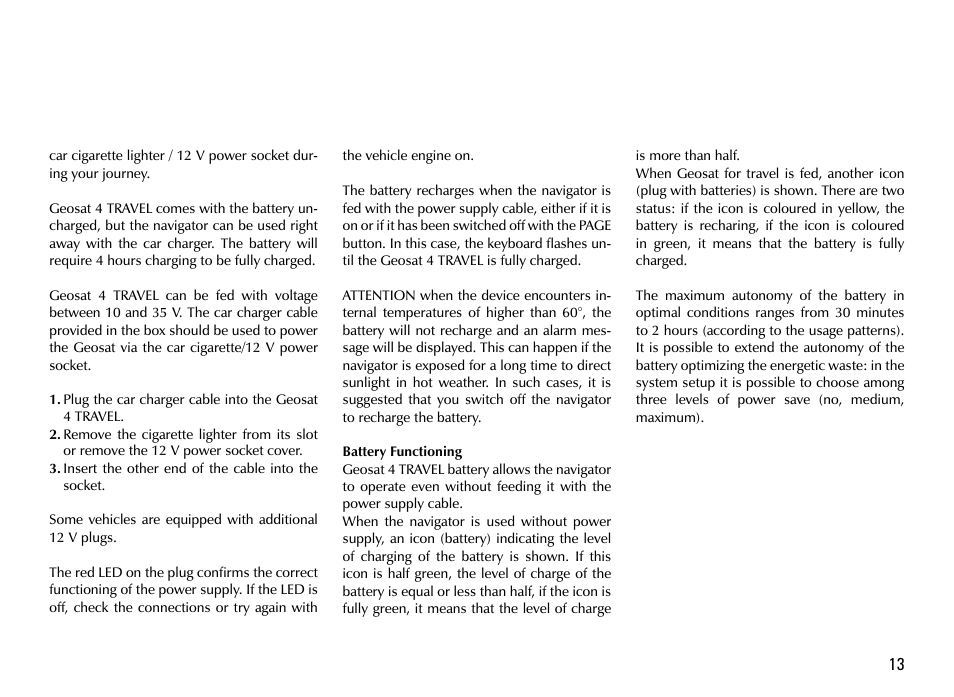 car cigarette lighter / 12 V power socket during your journey.

Geosat 4 TRAVEL comes with the battery uncharged, but the navigator can be used right away with the car charger. The battery will require 4 hours charging to be fully charged.

Geosat 4 TRAVEL can be fed with voltage between 10 and 35 V. The car charger cable provided in the box should be used to power the Geosat via the car cigarette/12 V power socket.

1. Plug the car charger cable into the Geosat 4 TRAVEL.
2. Remove the cigarette lighter from its slot or remove the 12 V power socket cover.
3. Insert the other end of the cable into the socket.

Some vehicles are equipped with additional 12 V plugs.

The red LED on the plug confirms the correct functioning of the power supply. If the LED is off, check the connections or try again with the vehicle engine on.

The battery recharges when the navigator is fed with the power supply cable, either if it is on or if it has been switched off with the PAGE button. In this case, the keyboard flashes until the Geosat 4 TRAVEL is fully charged.

ATTENTION when the device encounters internal temperatures of higher than 60°, the battery will not recharge and an alarm message will be displayed. This can happen if the navigator is exposed for a long time to direct sunlight in hot weather. In such cases, it is suggested that you switch off the navigator to recharge the battery.

Battery Functioning
Geosat 4 TRAVEL battery allows the navigator to operate even without feeding it with the power supply cable.
When the navigator is used without power supply, an icon (battery) indicating the level of charging of the battery is shown. If this icon is half green, the level of charge of the battery is equal or less than half, if the icon is fully green, it means that the level of charge is more than half.
When Geosat for travel is fed, another icon (plug with batteries) is shown. There are two status: if the icon is coloured in yellow, the battery is recharing, if the icon is coloured in green, it means that the battery is fully charged.

The maximum autonomy of the battery in optimal conditions ranges from 30 minutes to 2 hours (according to the usage patterns). It is possible to extend the autonomy of the battery optimizing the energetic waste: in the system setup it is possible to choose among three levels of power save (no, medium, maximum).

13